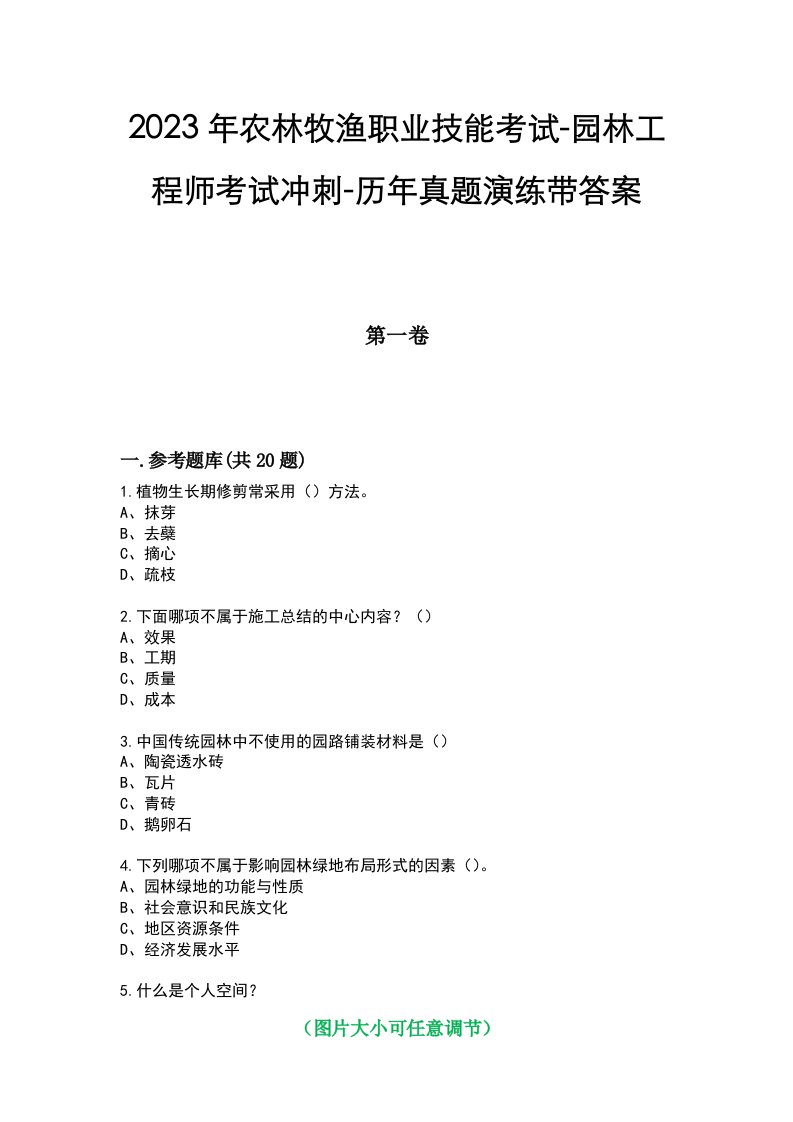 2023年农林牧渔职业技能考试-园林工程师考试冲刺-历年真题演练带答案

第一卷

一.参考题库(共20题)

1.植物生长期修剪常采用（）方法。
A、抹芽
B、去蘖
C、摘心
D、疏枝

2.下面哪项不属于施工总结的中心内容？（）
A、效果
B、工期
C、质量
D、成本

3.中国传统园林中不使用的园路铺装材料是（）
A、陶瓷透水砖
B、瓦片
C、青砖
D、鹅卵石

4.下列哪项不属于影响园林绿地布局形式的因素（）。
A、园林绿地的功能与性质
B、社会意识和民族文化
C、地区资源条件
D、经济发展水平

5.什么是个人空间？

（图片大小可任意调节）